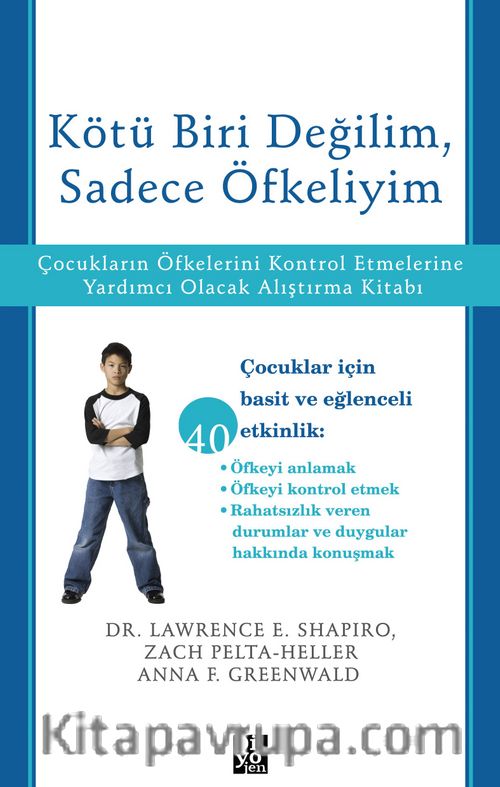 Kötü Biri Değilim, Sadece Öfkeliyim

Çocukların Öfkelerini Kontrol Etmelerine Yardımcı Olacak Alıştırma Kitabı

Çocuklar için basit ve eğlenceli 40 etkinlik:
• Öfkeyi anlamak
• Öfkeyi kontrol etmek
• Rahatsızlık veren durumlar ve duygular hakkında konuşmak

DR. LAWRENCE E. SHAPIRO,
ZACH PELTA-HELLER
ANNA F. GREENWALD

Kitapavrupa.com

yo jen